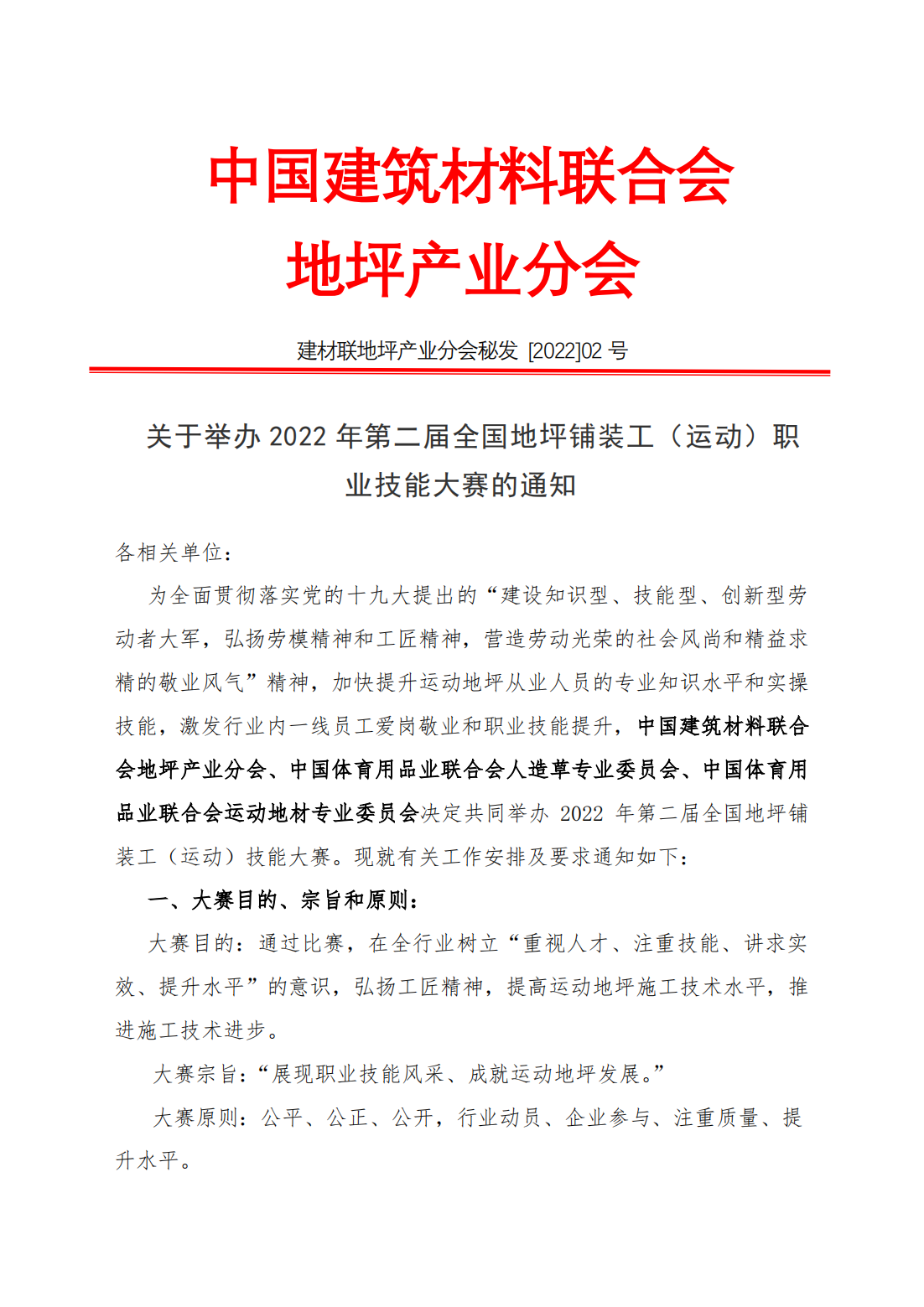 中国建筑材料联合会
地坪产业分会

建材联地坪产业分会秘发 [2022]02 号

关于举办 2022 年第二届全国地坪铺装工（运动）职业技能大赛的通知

各相关单位：

为全面贯彻落实党的十九大提出的“建设知识型、技能型、创新型劳动者大军，弘扬劳模精神和工匠精神，营造劳动光荣的社会风尚和精益求精的敬业风气”精神，加快提升运动地坪从业人员的专业知识水平和实操技能，激发行业内一线员工爱岗敬业和职业技能提升，中国建筑材料联合会地坪产业分会、中国体育用品业联合会人造草专业委员会、中国体育用品业联合会运动地材专业委员会决定共同举办 2022 年第二届全国地坪铺装工（运动）技能大赛。现就有关工作安排及要求通知如下：

一、大赛目的、宗旨和原则：

大赛目的：通过比赛，在全行业树立“重视人才、注重技能、讲求实效、提升水平”的意识，弘扬工匠精神，提高运动地坪施工技术水平，推进施工技术进步。

大赛宗旨：“展现职业技能风采、成就运动地坪发展。”

大赛原则：公平、公正、公开，行业动员、企业参与、注重质量、提升水平。